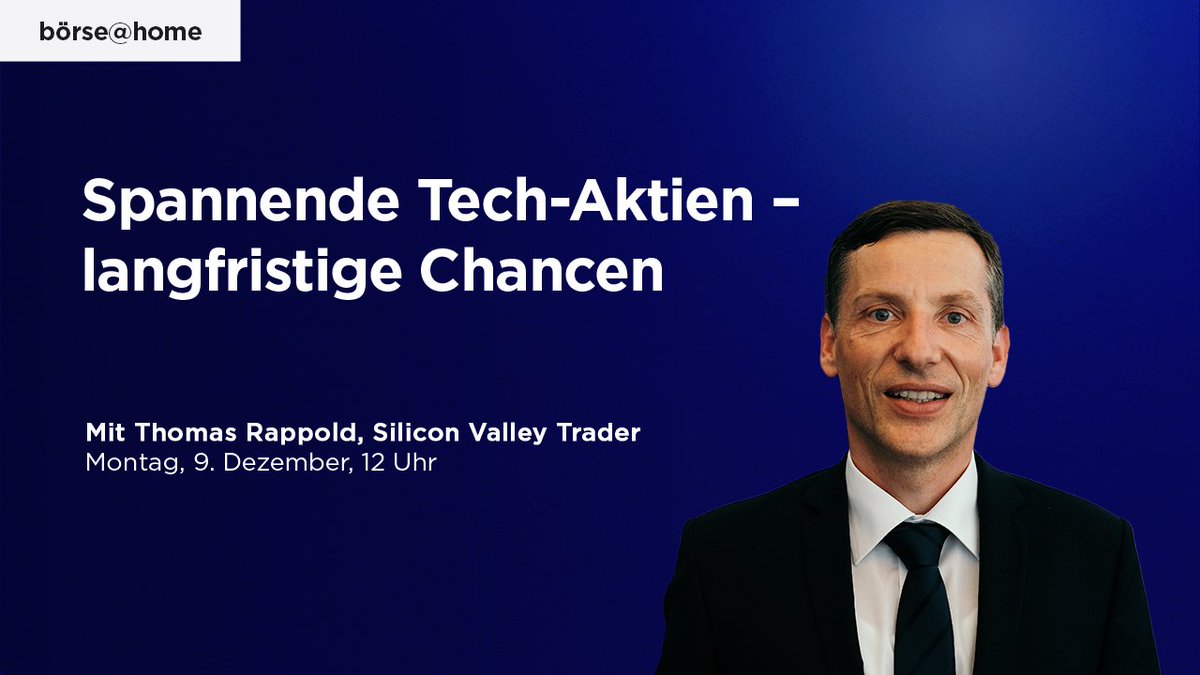 börse@home

Spannende Tech-Aktien – langfristige Chancen

Mit Thomas Rappold, Silicon Valley Trader
Montag, 9. Dezember, 12 Uhr